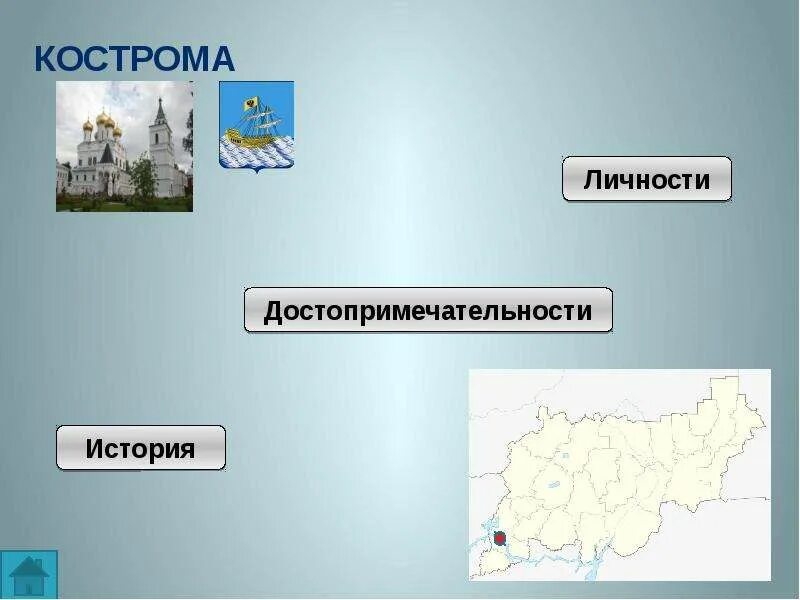 КОСТРОМА

Личности

Достопримечательности

История